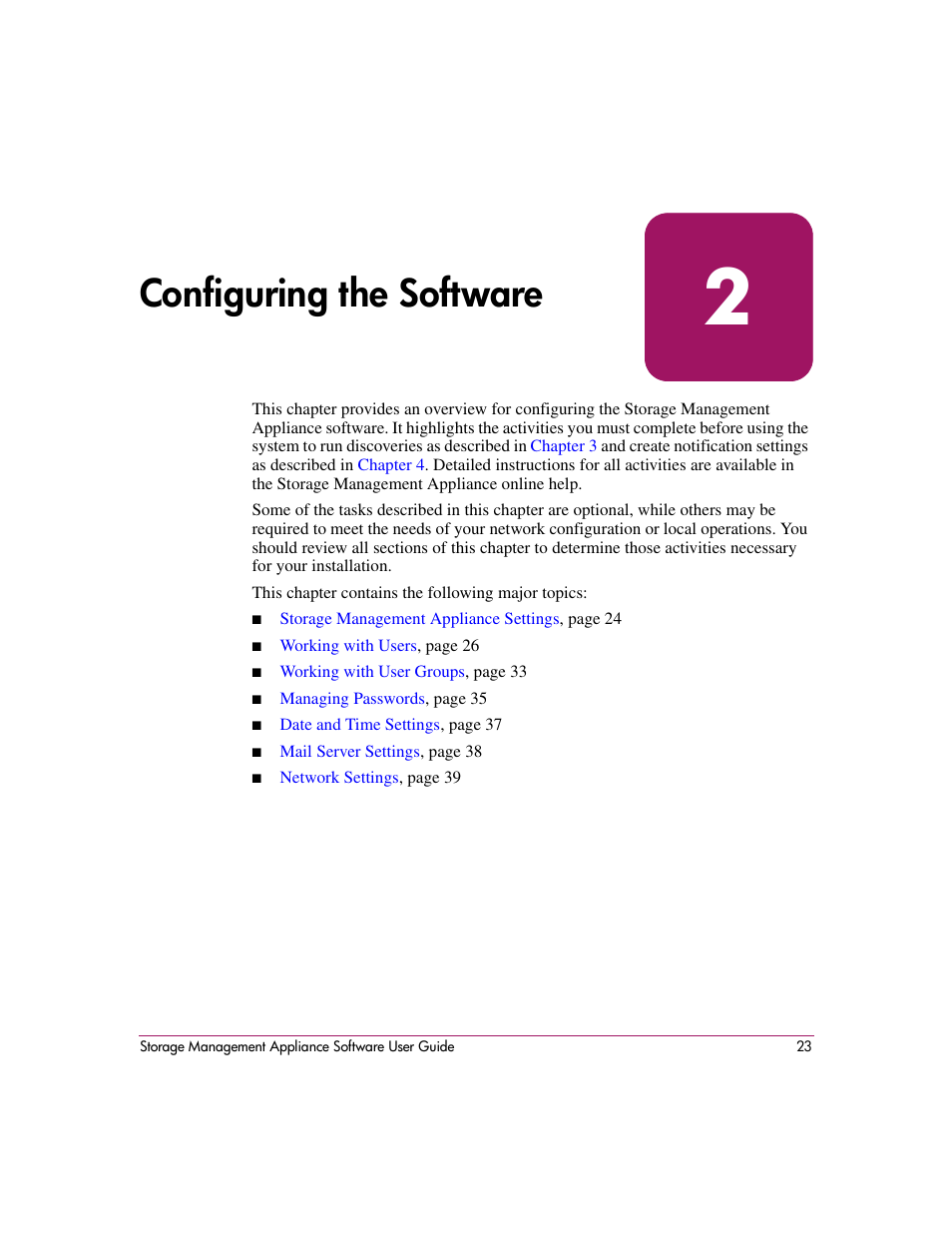 Configuring the Software

2

This chapter provides an overview for configuring the Storage Management Appliance software. It highlights the activities you must complete before using the system to run discoveries as described in Chapter 3 and create notification settings as described in Chapter 4. Detailed instructions for all activities are available in the Storage Management Appliance online help.

Some of the tasks described in this chapter are optional, while others may be required to meet the needs of your network configuration or local operations. You should review all sections of this chapter to determine those activities necessary for your installation.

This chapter contains the following major topics:

■ Storage Management Appliance Settings, page 24
■ Working with Users, page 26
■ Working with User Groups, page 33
■ Managing Passwords, page 35
■ Date and Time Settings, page 37
■ Mail Server Settings, page 38
■ Network Settings, page 39

Storage Management Appliance Software User Guide 23